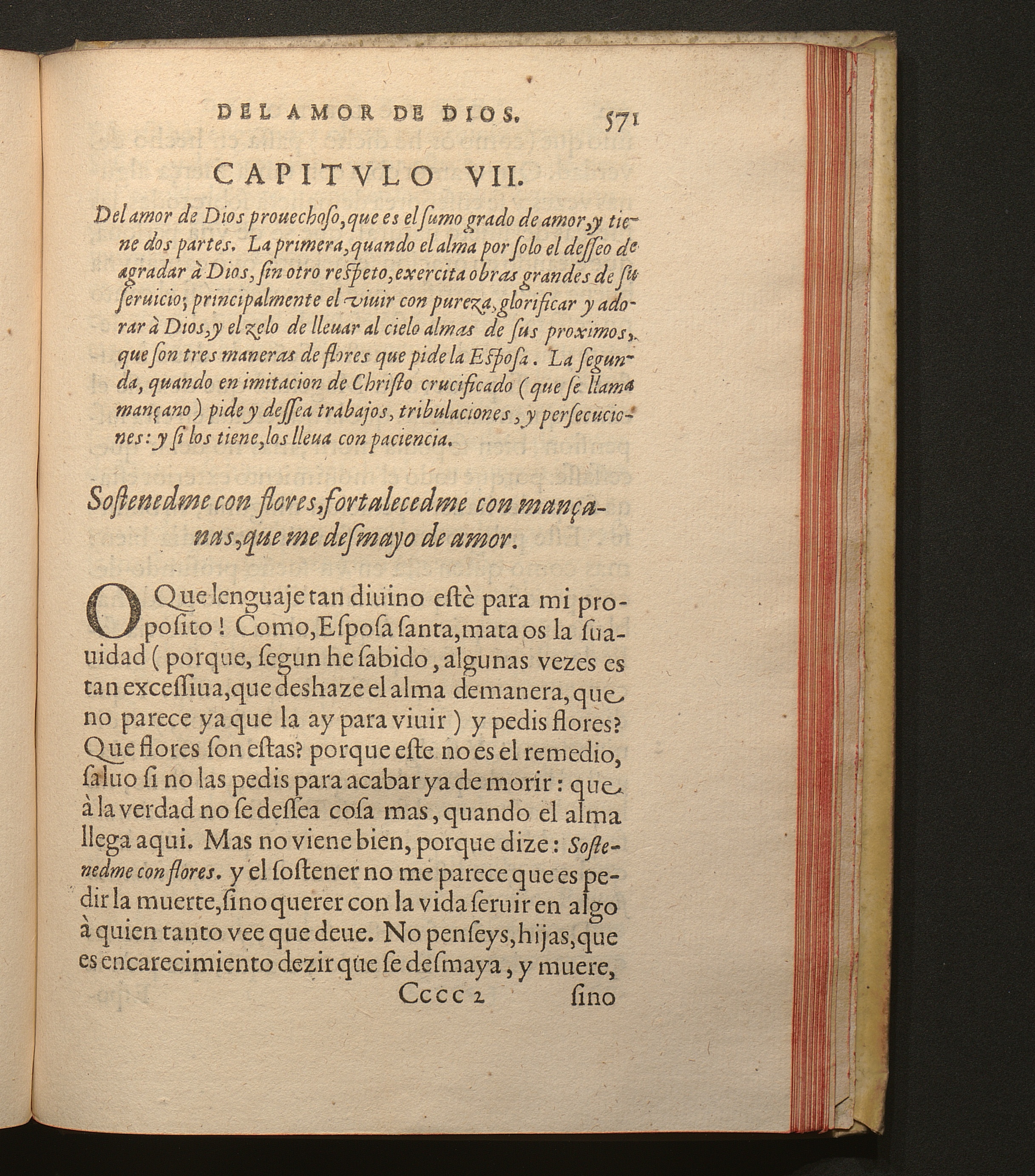 DEL AMOR DE DIOS. 571

CAPITVLO VII.

Del amor de Dios prouechoso, que es el sumo grado de amor, y tiene dos partes. La primera, quando el alma por solo el desseo de agradar à Dios, sin otro respeto, exercita obras grandes de su seruicio; principalmente el viuir con pureza, glorificar y adorar à Dios, y el zelo de lleuar al cielo almas de sus proximos, que son tres maneras de flores que pide la Esposa. La segunda, quando en imitacion de Christo crucificado (que se llama mançano) pide y dessea trabajos, tribulaciones, y persecuciones: y si los tiene, los lleua con paciencia.

Sostenedme con flores, fortalecedme con mançanas, que me desmayo de amor.

O Que lenguaje tan diuino estè para mi proposito! Como, Esposa santa, mata os la suauidad (porque, segun he sabido, algunas vezes es tan excessiua, que deshaze el alma demanera, que no parece ya que la ay para viuir) y pedis flores? Que flores son estas? porque este no es el remedio, saluo si no las pedis para acabar ya de morir: que à la verdad no se dessea cosa mas, quando el alma llega aqui. Mas no viene bien, porque dize: Sostenedme con flores. y el sostener no me parece que es pedir la muerte, sino querer con la vida seruir en algo à quien tanto vee que deue. No penseys, hijas, que es encarecimiento dezir que se desmaya, y muere,

Cccc 2 sino